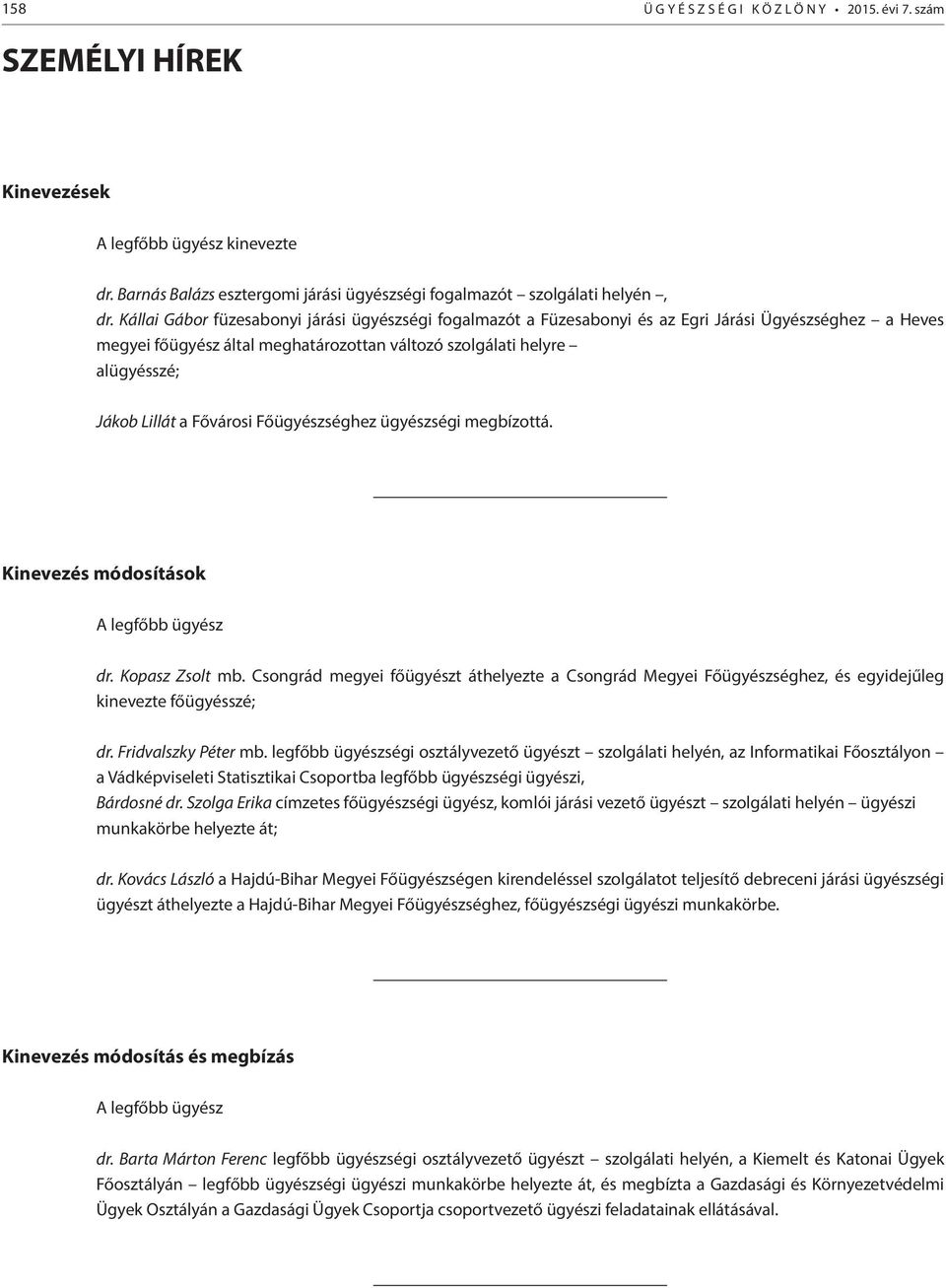 158 ÜGYÉSZSÉGI KÖZLÖNY • 2015. évi 7. szám

SZEMÉLYI HÍREK

Kinevezések

A legfőbb ügyész kinevezte

dr. Barnás Balázs esztergomi járási ügyészségi fogalmazót – szolgálati helyén –,

dr. Kállai Gábor füzesabonyi járási ügyészségi fogalmazót a Füzesabonyi és az Egri Járási Ügyészséghez – a Heves megyei főügyész által meghatározottan változó szolgálati helyre – alügyésszé;

Jákob Lillát a Fővárosi Főügyészséghez ügyészségi megbízottá.

Kinevezés módosítások

A legfőbb ügyész

dr. Kopasz Zsolt mb. Csongrád megyei főügyészt áthelyezte a Csongrád Megyei Főügyészséghez, és egyidejűleg kinevezte főügyésszé;

dr. Fridvalszky Péter mb. legfőbb ügyészségi osztályvezető ügyészt – szolgálati helyén, az Informatikai Főosztályon – a Vádképviseleti Statisztikai Csoportba legfőbb ügyészségi ügyészi,

Bárdosné dr. Szolga Erika címzetes főügyészségi ügyész, komlói járási vezető ügyészt – szolgálati helyén – ügyészi munkakörbe helyezte át;

dr. Kovács László a Hajdú-Bihar Megyei Főügyészségen kirendeléssel szolgálatot teljesítő debreceni járási ügyészségi ügyészt áthelyezte a Hajdú-Bihar Megyei Főügyészséghez, főügyészségi ügyészi munkakörbe.

Kinevezés módosítás és megbízás

A legfőbb ügyész

dr. Barta Márton Ferenc legfőbb ügyészségi osztályvezető ügyészt – szolgálati helyén, a Kiemelt és Katonai Ügyek Főosztályán – legfőbb ügyészségi ügyészi munkakörbe helyezte át, és megbízta a Gazdasági és Környezetvédelmi Ügyek Osztályán a Gazdasági Ügyek Csoportja csoportvezető ügyészi feladatainak ellátásával.